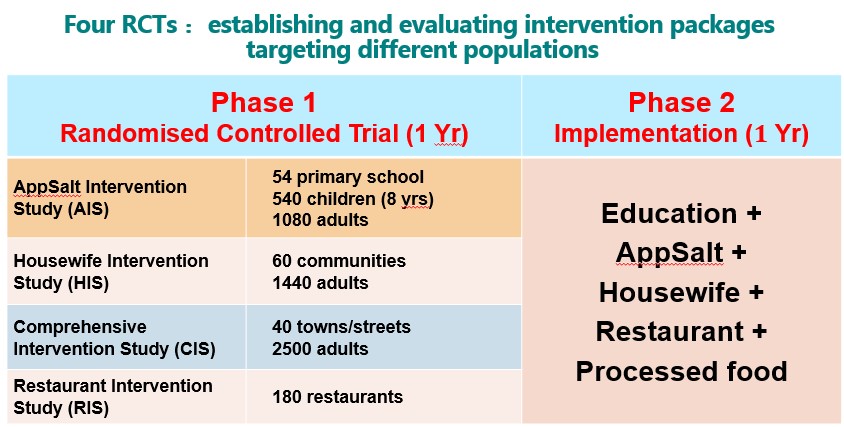 Four RCTs： establishing and evaluating intervention packages targeting different populations

| Phase 1 Randomised Controlled Trial (1 Yr) | | Phase 2 Implementation (1 Yr) |
|---|---|---|
| AppSalt Intervention Study (AIS) | 54 primary school 540 children (8 yrs) 1080 adults | Education + AppSalt + Housewife + Restaurant + Processed food |
| Housewife Intervention Study (HIS) | 60 communities 1440 adults | |
| Comprehensive Intervention Study (CIS) | 40 towns/streets 2500 adults | |
| Restaurant Intervention Study (RIS) | 180 restaurants | |